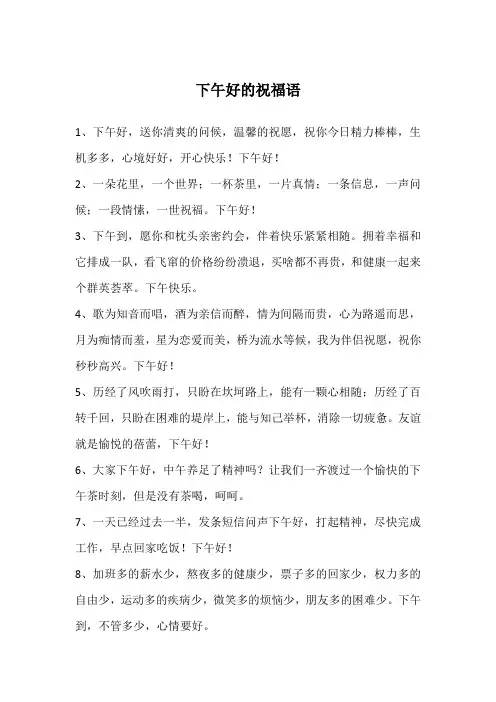 下午好的祝福语

1、下午好，送你清爽的问候，温馨的祝愿，祝你今日精力棒棒，生机多多，心境好好，开心快乐！下午好！

2、一朵花里，一个世界；一杯茶里，一片真情；一条信息，一声问候；一段情愫，一世祝福。下午好！

3、下午到，愿你和枕头亲密约会，伴着快乐紧紧相随。拥着幸福和它排成一队，看飞窜的价格纷纷溃退，买啥都不再贵，和健康一起来个群英荟萃。下午快乐。

4、歌为知音而唱，酒为亲信而醉，情为间隔而贵，心为路遥而思，月为痴情而羞，星为恋爱而美，桥为流水等候，我为伴侣祝愿，祝你秒秒高兴。下午好！

5、历经了风吹雨打，只盼在坎坷路上，能有一颗心相随；历经了百转千回，只盼在困难的堤岸上，能与知己举杯，消除一切疲惫。友谊就是愉悦的蓓蕾，下午好！

6、大家下午好，中午养足了精神吗？让我们一齐渡过一个愉快的下午茶时刻，但是没有茶喝，呵呵。

7、一天已经过去一半，发条短信问声下午好，打起精神，尽快完成工作，早点回家吃饭！下午好！

8、加班多的薪水少，熬夜多的健康少，票子多的回家少，权力多的自由少，运动多的疾病少，微笑多的烦恼少，朋友多的困难少。下午到，不管多少，心情要好。